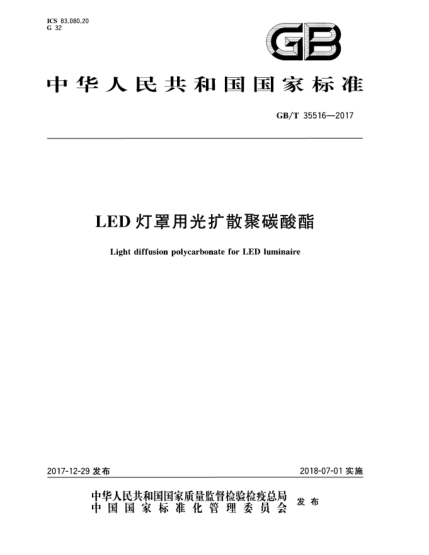 ICS 83.080.20
G 32

GB

中华人民共和国国家标准

GB/T 35516—2017

LED 灯罩用光扩散聚碳酸酯

Light diffusion polycarbonate for LED luminaire

2017-12-29 发布

2018-07-01 实施

中华人民共和国国家质量监督检验检疫总局
中国国家标准化管理委员会
发布